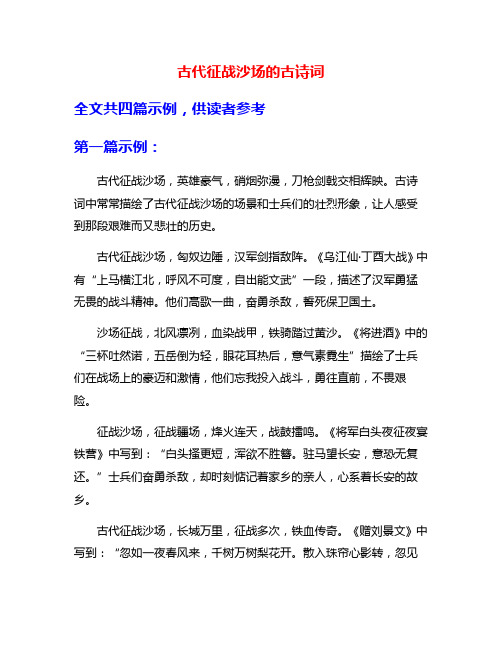 古代征战沙场的古诗词

全文共四篇示例，供读者参考

第一篇示例：

古代征战沙场，英雄豪气，硝烟弥漫，刀枪剑戟交相辉映。古诗词中常常描绘了古代征战沙场的场景和士兵们的壮烈形象，让人感受到那段艰难而又悲壮的历史。

古代征战沙场，匈奴边陲，汉军剑指敌阵。《乌江仙·丁酉大战》中有“上马横江北，呼风不可度，自出能文武”一段，描述了汉军勇猛无畏的战斗精神。他们高歌一曲，奋勇杀敌，誓死保卫国土。

沙场征战，北风凛冽，血染战甲，铁骑踏过黄沙。《将进酒》中的“三杯吐然诺，五岳倒为轻，眼花耳热后，意气素霓生”描绘了士兵们在战场上的豪迈和激情，他们忘我投入战斗，勇往直前，不畏艰险。

征战沙场，征战疆场，烽火连天，战鼓擂鸣。《将军白头夜征夜宴铁营》中写到：“白头搔更短，浑欲不胜簪。驻马望长安，意恐无复还。”士兵们奋勇杀敌，却时刻惦记着家乡的亲人，心系着长安的故乡。

古代征战沙场，长城万里，征战多次，铁血传奇。《赠刘景文》中写到：“忽如一夜春风来，千树万树梨花开。散入珠帘心影转，忽见